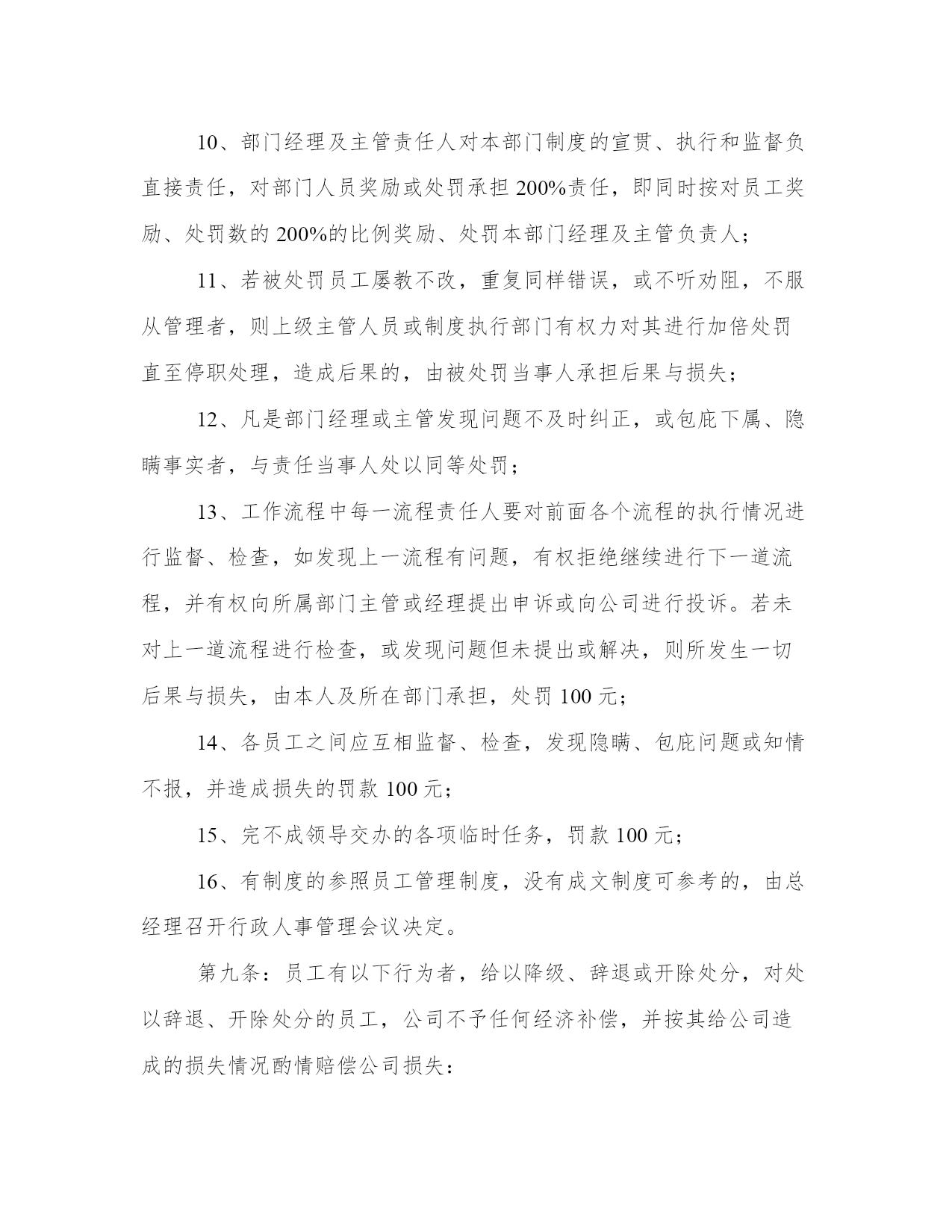 10、部门经理及主管责任人对本部门制度的宣贯、执行和监督负直接责任，对部门人员奖励或处罚承担 200%责任，即同时按对员工奖励、处罚数的 200%的比例奖励、处罚本部门经理及主管负责人；

11、若被处罚员工屡教不改，重复同样错误，或不听劝阻，不服从管理者，则上级主管人员或制度执行部门有权力对其进行加倍处罚直至停职处理，造成后果的，由被处罚当事人承担后果与损失；

12、凡是部门经理或主管发现问题不及时纠正，或包庇下属、隐瞒事实者，与责任当事人处以同等处罚；

13、工作流程中每一流程责任人要对前面各个流程的执行情况进行监督、检查，如发现上一流程有问题，有权拒绝继续进行下一道流程，并有权向所属部门主管或经理提出申诉或向公司进行投诉。若未对上一道流程进行检查，或发现问题但未提出或解决，则所发生一切后果与损失，由本人及所在部门承担，处罚 100 元；

14、各员工之间应互相监督、检查，发现隐瞒、包庇问题或知情不报，并造成损失的罚款 100 元；

15、完不成领导交办的各项临时任务，罚款 100 元；

16、有制度的参照员工管理制度，没有成文制度可参考的，由总经理召开行政人事管理会议决定。

第九条：员工有以下行为者，给以降级、辞退或开除处分，对处以辞退、开除处分的员工，公司不予任何经济补偿，并按其给公司造成的损失情况酌情赔偿公司损失：